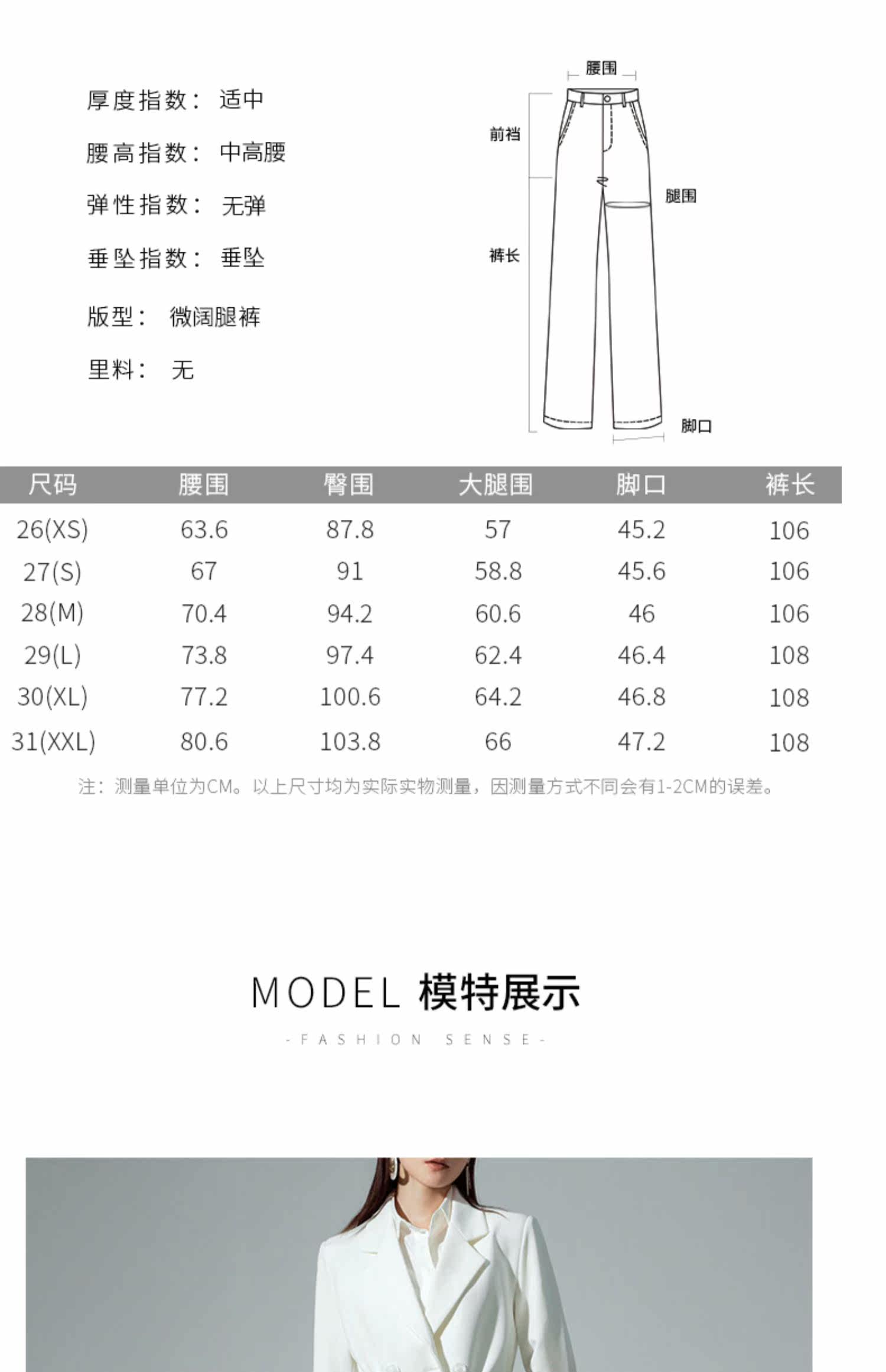 厚度指数： 适中

腰高指数： 中高腰

弹性指数： 无弹

垂坠指数： 垂坠

版型： 微阔腿裤

里料： 无

腰围

前裆

腿围

裤长

脚口

| 尺码 | 腰围 | 臀围 | 大腿围 | 脚口 | 裤长 |
|---|---|---|---|---|---|
| 26(XS) | 63.6 | 87.8 | 57 | 45.2 | 106 |
| 27(S) | 67 | 91 | 58.8 | 45.6 | 106 |
| 28(M) | 70.4 | 94.2 | 60.6 | 46 | 106 |
| 29(L) | 73.8 | 97.4 | 62.4 | 46.4 | 108 |
| 30(XL) | 77.2 | 100.6 | 64.2 | 46.8 | 108 |
| 31(XXL) | 80.6 | 103.8 | 66 | 47.2 | 108 |

注：测量单位为CM。以上尺寸均为实际实物测量，因测量方式不同会有1-2CM的误差。

MODEL 模特展示

- FASHION SENSE -